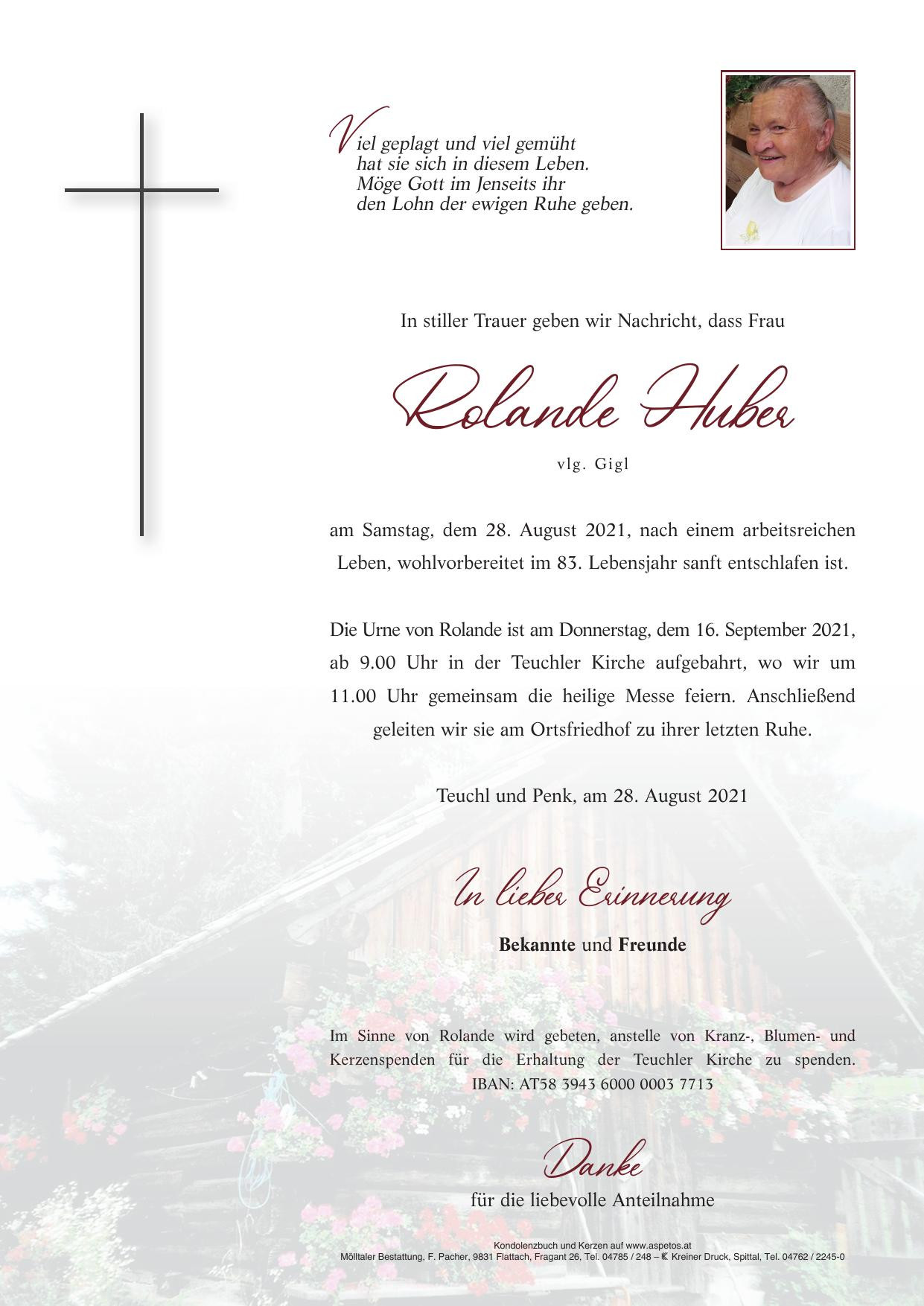 Viel geplagt und viel gemüht
hat sie sich in diesem Leben.
Möge Gott im Jenseits ihr
den Lohn der ewigen Ruhe geben.

In stiller Trauer geben wir Nachricht, dass Frau

Rolande Huber

vlg. Gigl

am Samstag, dem 28. August 2021, nach einem arbeitsreichen Leben, wohlvorbereitet im 83. Lebensjahr sanft entschlafen ist.

Die Urne von Rolande ist am Donnerstag, dem 16. September 2021, ab 9.00 Uhr in der Teuchler Kirche aufgebahrt, wo wir um 11.00 Uhr gemeinsam die heilige Messe feiern. Anschließend geleiten wir sie am Ortsfriedhof zu ihrer letzten Ruhe.

Teuchl und Penk, am 28. August 2021

In lieber Erinnerung

Bekannte und Freunde

Im Sinne von Rolande wird gebeten, anstelle von Kranz-, Blumen- und Kerzenspenden für die Erhaltung der Teuchler Kirche zu spenden. IBAN: AT58 3943 6000 0003 7713

Danke

für die liebevolle Anteilnahme

Kondolenzbuch und Kerzen auf www.aspetos.at
Mölltaler Bestattung, F. Pacher, 9831 Flattach, Fragant 26, Tel. 04785 / 248 – Kreiner Druck, Spittal, Tel. 04762 / 2245-0